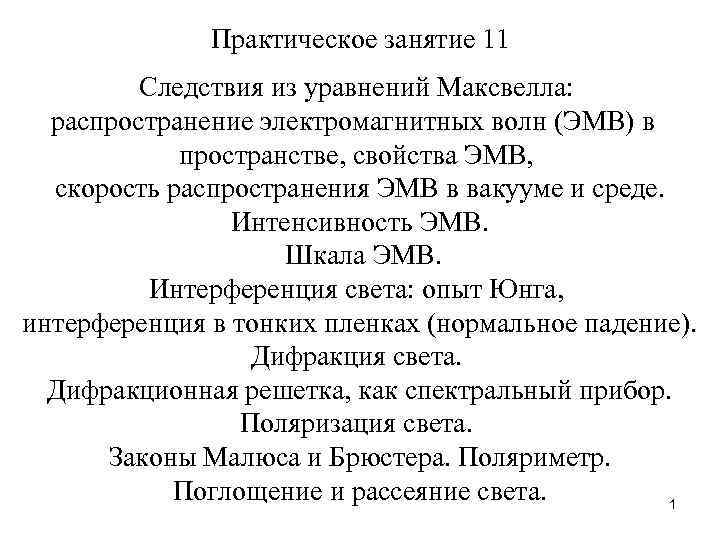 Практическое занятие 11

Следствия из уравнений Максвелла:
распространение электромагнитных волн (ЭМВ) в пространстве, свойства ЭМВ,
скорость распространения ЭМВ в вакууме и среде.
Интенсивность ЭМВ.
Шкала ЭМВ.
Интерференция света: опыт Юнга,
интерференция в тонких пленках (нормальное падение).
Дифракция света.
Дифракционная решетка, как спектральный прибор.
Поляризация света.
Законы Малюса и Брюстера. Поляриметр.
Поглощение и рассеяние света.

1